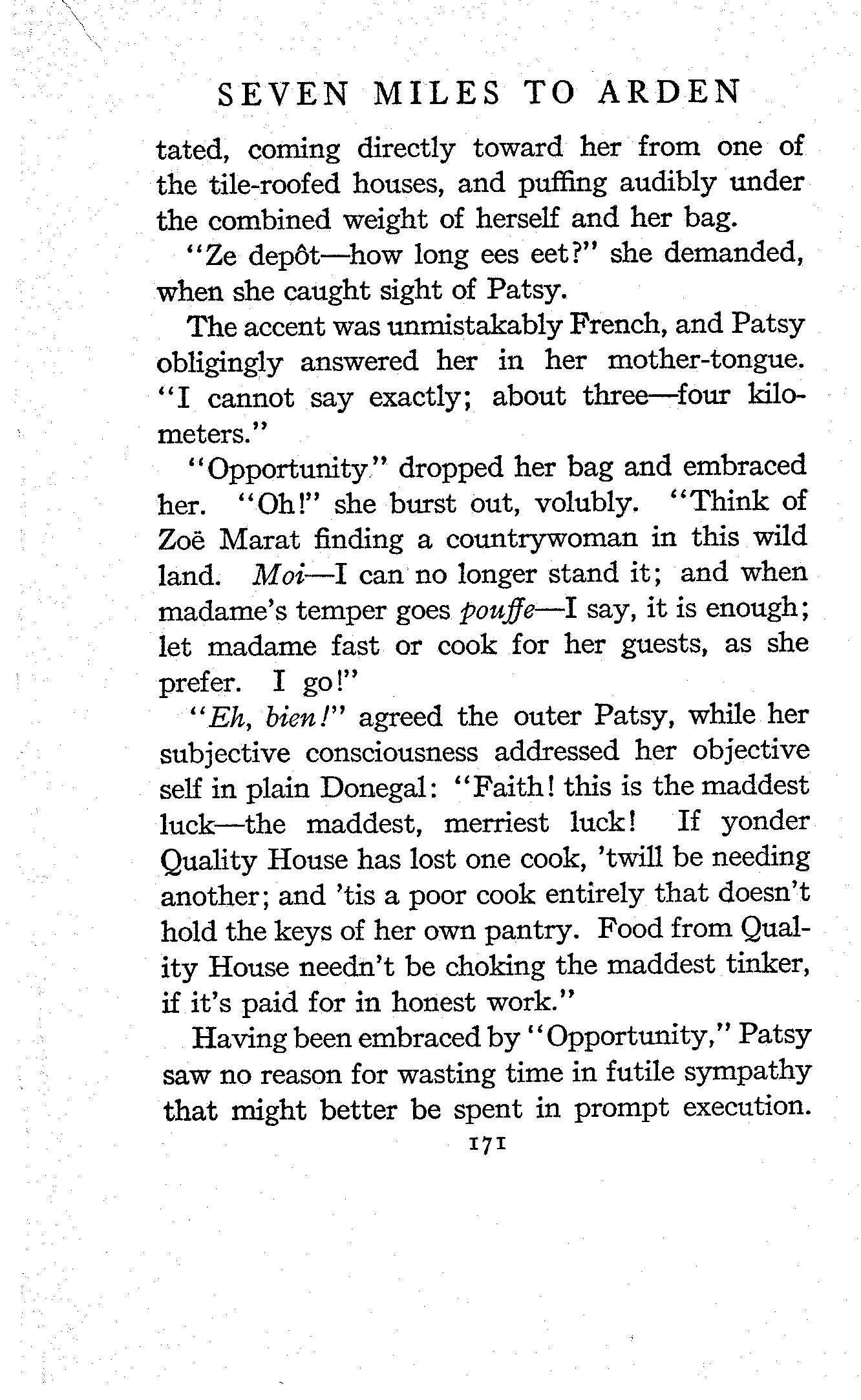 SEVEN MILES TO ARDEN

tated, coming directly toward her from one of the tile-roofed houses, and puffing audibly under the combined weight of herself and her bag.

"Ze depôt—how long ees eet?" she demanded, when she caught sight of Patsy.

The accent was unmistakably French, and Patsy obligingly answered her in her mother-tongue. "I cannot say exactly; about three—four kilometers."

"Opportunity" dropped her bag and embraced her. "Oh!" she burst out, volubly. "Think of Zoë Marat finding a countrywoman in this wild land. Moi—I can no longer stand it; and when madame's temper goes pouffe—I say, it is enough; let madame fast or cook for her guests, as she prefer. I go!"

"Eh, bien!" agreed the outer Patsy, while her subjective consciousness addressed her objective self in plain Donegal: "Faith! this is the maddest luck—the maddest, merriest luck! If yonder Quality House has lost one cook, 'twill be needing another; and 'tis a poor cook entirely that doesn't hold the keys of her own pantry. Food from Quality House needn't be choking the maddest tinker, if it's paid for in honest work."

Having been embraced by "Opportunity," Patsy saw no reason for wasting time in futile sympathy that might better be spent in prompt execution.

171